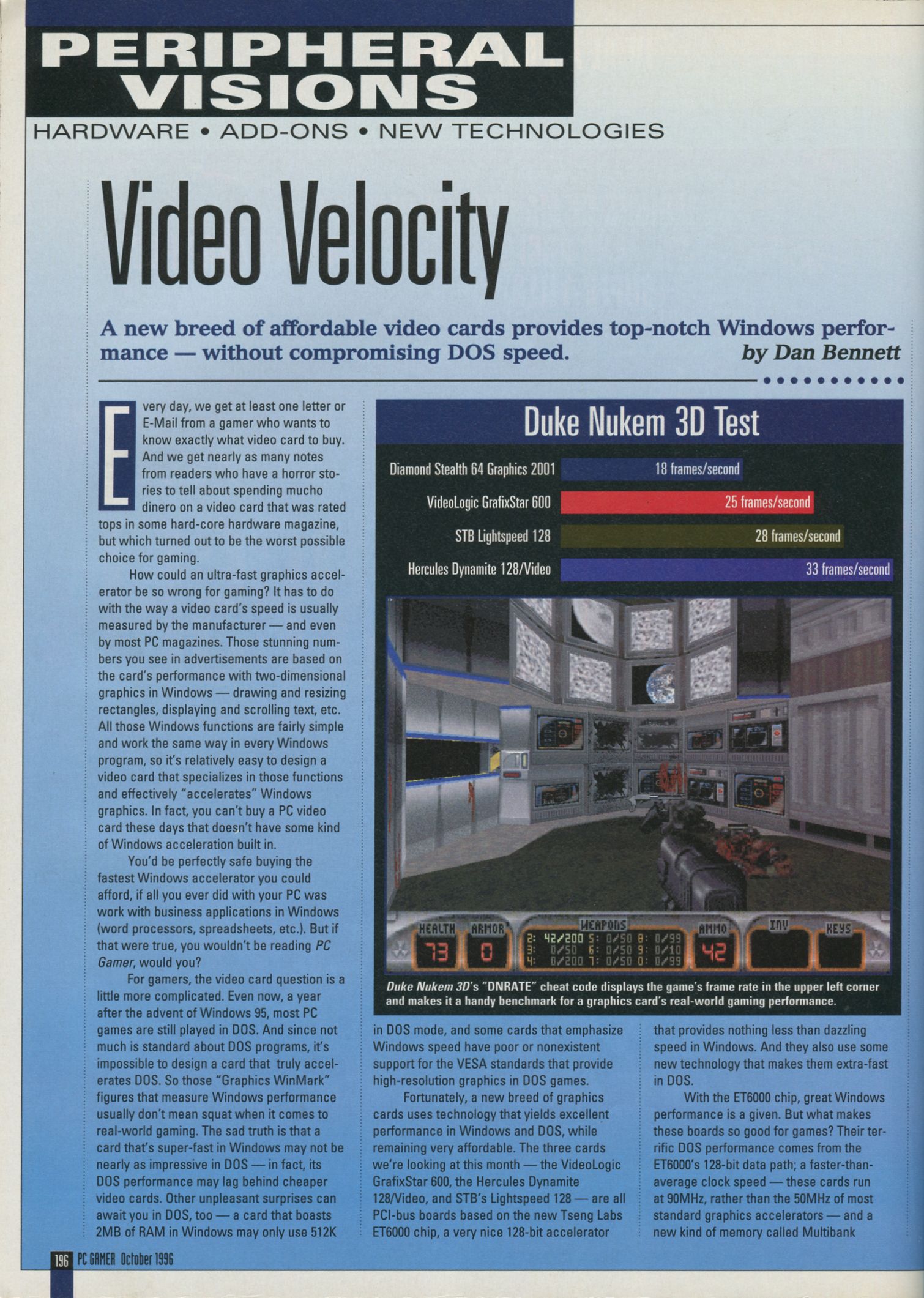 PERIPHERAL VISIONS

HARDWARE • ADD-ONS • NEW TECHNOLOGIES

Video Velocity

A new breed of affordable video cards provides top-notch Windows performance — without compromising DOS speed. by Dan Bennett

Every day, we get at least one letter or E-Mail from a gamer who wants to know exactly what video card to buy. And we get nearly as many notes from readers who have a horror stories to tell about spending mucho dinero on a video card that was rated tops in some hard-core hardware magazine, but which turned out to be the worst possible choice for gaming.

How could an ultra-fast graphics accelerator be so wrong for gaming? It has to do with the way a video card's speed is usually measured by the manufacturer — and even by most PC magazines. Those stunning numbers you see in advertisements are based on the card's performance with two-dimensional graphics in Windows — drawing and resizing rectangles, displaying and scrolling text, etc. All those Windows functions are fairly simple and work the same way in every Windows program, so it's relatively easy to design a video card that specializes in those functions and effectively "accelerates" Windows graphics. In fact, you can't buy a PC video card these days that doesn't have some kind of Windows acceleration built in.

You'd be perfectly safe buying the fastest Windows accelerator you could afford, if all you ever did with your PC was work with business applications in Windows (word processors, spreadsheets, etc.). But if that were true, you wouldn't be reading PC Gamer, would you?

For gamers, the video card question is a little more complicated. Even now, a year after the advent of Windows 95, most PC games are still played in DOS. And since not much is standard about DOS programs, it's impossible to design a card that truly accelerates DOS. So those "Graphics WinMark" figures that measure Windows performance usually don't mean squat when it comes to real-world gaming. The sad truth is that a card that's super-fast in Windows may not be nearly as impressive in DOS — in fact, its DOS performance may lag behind cheaper video cards. Other unpleasant surprises can await you in DOS, too — a card that boasts 2MB of RAM in Windows may only use 512K

Duke Nukem 3D Test

Diamond Stealth 64 Graphics 2001 18 frames/second
VideoLogic GrafixStar 600 25 frames/second
STB Lightspeed 128 28 frames/second
Hercules Dynamite 128/Video 33 frames/second

HEALTH 73 ARMOR 0 WEAPONS 2: 42/200 5: 0/50 8: 0/99 3: 0/50 6: 0/50 9: 0/10 4: 0/200 7: 0/50 0: 0/99 AMMO 42 INV KEYS

Duke Nukem 3D's "DNRATE" cheat code displays the game's frame rate in the upper left corner and makes it a handy benchmark for a graphics card's real-world gaming performance.

in DOS mode, and some cards that emphasize Windows speed have poor or nonexistent support for the VESA standards that provide high-resolution graphics in DOS games.

Fortunately, a new breed of graphics cards uses technology that yields excellent performance in Windows and DOS, while remaining very affordable. The three cards we're looking at this month — the VideoLogic GrafixStar 600, the Hercules Dynamite 128/Video, and STB's Lightspeed 128 — are all PCI-bus boards based on the new Tseng Labs ET6000 chip, a very nice 128-bit accelerator that provides nothing less than dazzling speed in Windows. And they also use some new technology that makes them extra-fast in DOS.

With the ET6000 chip, great Windows performance is a given. But what makes these boards so good for games? Their terrific DOS performance comes from the ET6000's 128-bit data path; a faster-than-average clock speed — these cards run at 90MHz, rather than the 50MHz of most standard graphics accelerators — and a new kind of memory called Multibank

196 PC GAMER October 1996